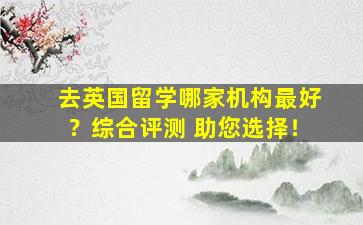 去英国留学哪家机构最好？综合评测 助您选择！